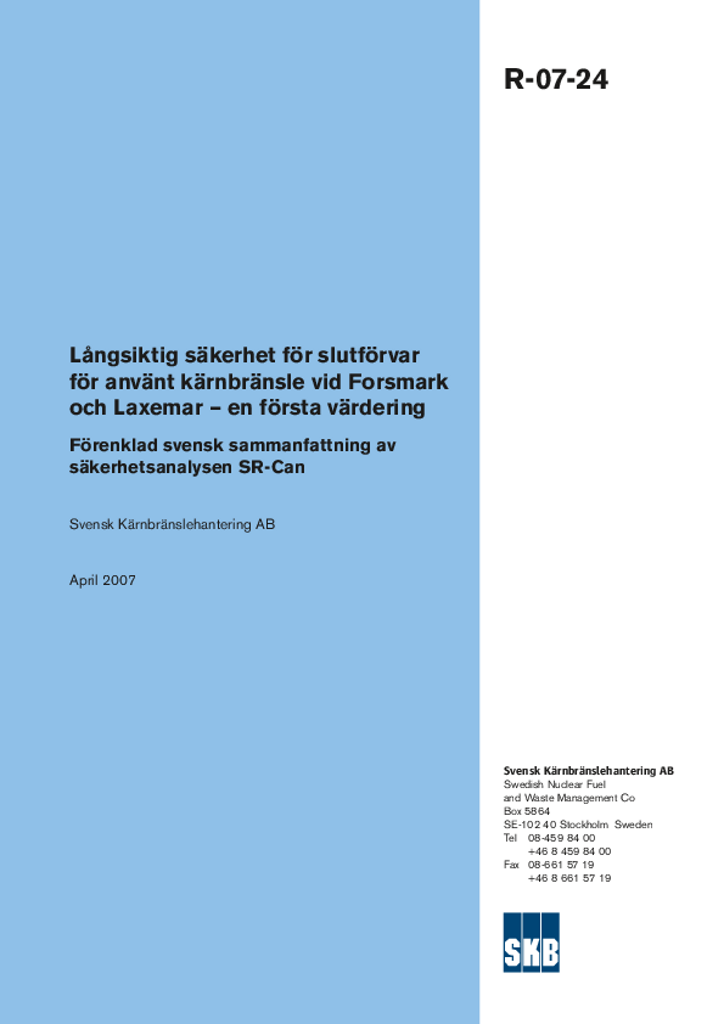 R-07-24

Långsiktig säkerhet för slutförvar för använt kärnbränsle vid Forsmark och Laxemar – en första värdering

Förenklad svensk sammanfattning av säkerhetsanalysen SR-Can

Svensk Kärnbränslehantering AB

April 2007

Svensk Kärnbränslehantering AB
Swedish Nuclear Fuel and Waste Management Co
Box 5864
SE-102 40 Stockholm Sweden
Tel 08-459 84 00
+46 8 459 84 00
Fax 08-661 57 19
+46 8 661 57 19

SKB